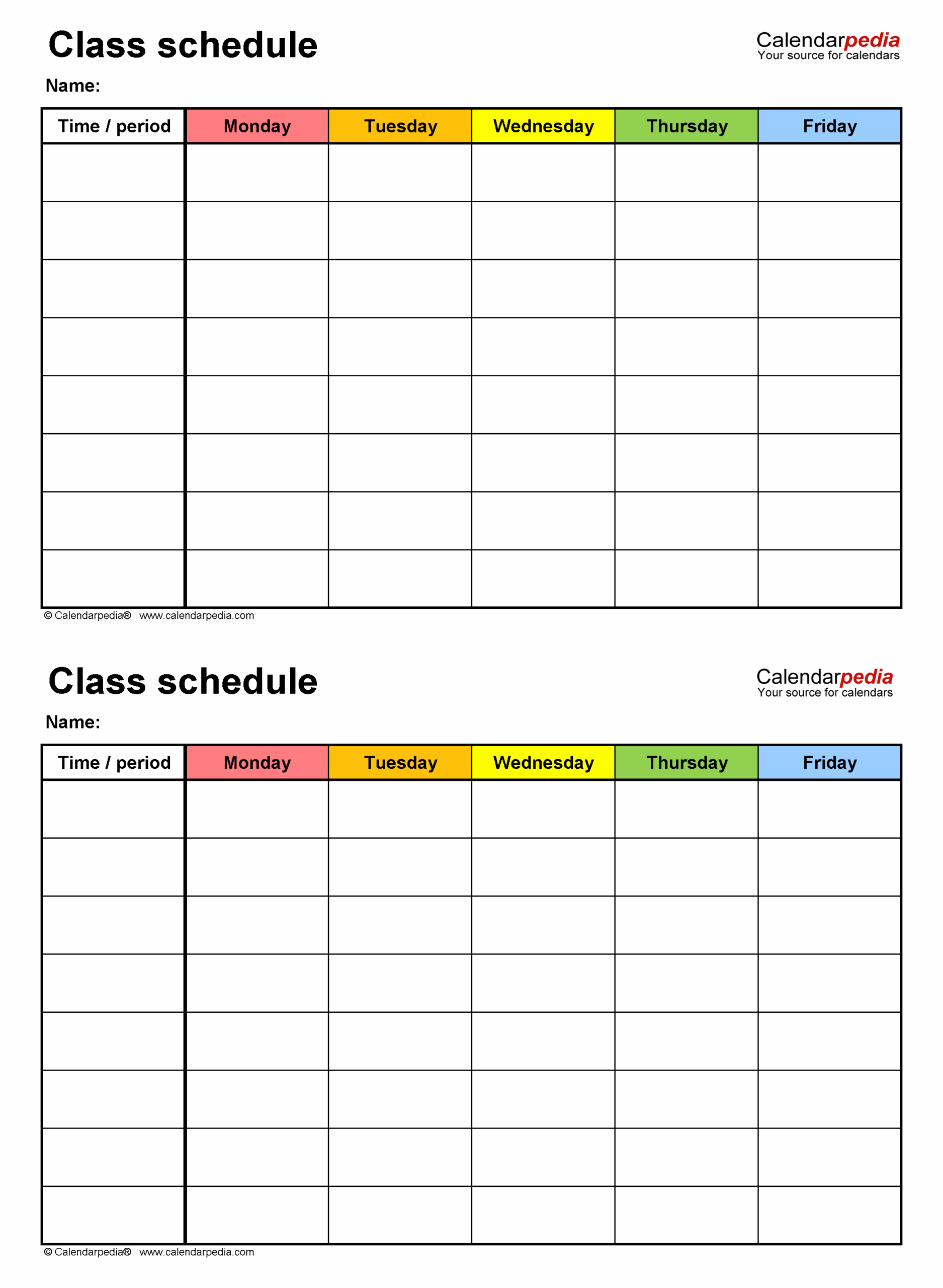 Class schedule

Calendarpedia
Your source for calendars

Name:

| Time / period | Monday | Tuesday | Wednesday | Thursday | Friday |
|---|---|---|---|---|---|
| | | | | | |
| | | | | | |
| | | | | | |
| | | | | | |
| | | | | | |
| | | | | | |
| | | | | | |
| | | | | | |

© Calendarpedia® www.calendarpedia.com

Class schedule

Calendarpedia
Your source for calendars

Name:

| Time / period | Monday | Tuesday | Wednesday | Thursday | Friday |
|---|---|---|---|---|---|
| | | | | | |
| | | | | | |
| | | | | | |
| | | | | | |
| | | | | | |
| | | | | | |
| | | | | | |
| | | | | | |

© Calendarpedia® www.calendarpedia.com